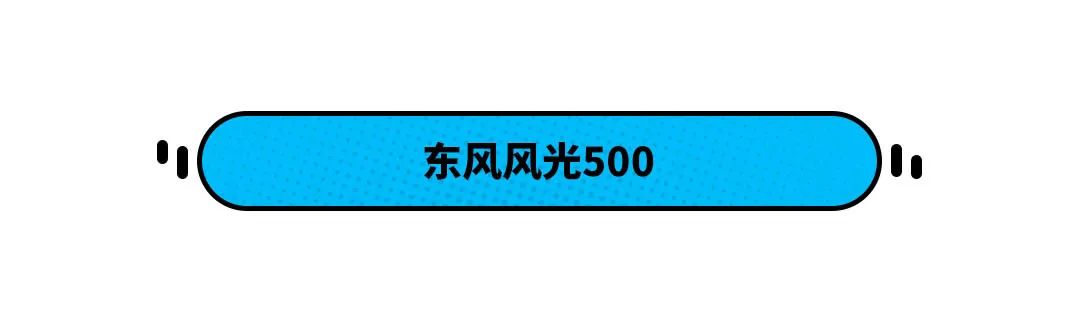 东风风光500